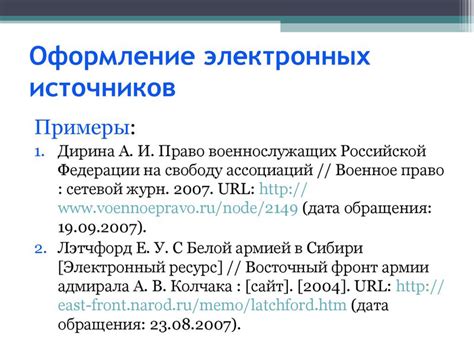 Оформление электронных источников

Примеры:

1. Дирина А. И. Право военнослужащих Российской Федерации на свободу ассоциаций // Военное право : сетевой журн. 2007. URL: http://www.voennoepravo.ru/node/2149 (дата обращения: 19.09.2007).
2. Лэтчфорд Е. У. С Белой армией в Сибири [Электронный ресурс] // Восточный фронт армии адмирала А. В. Колчака : [сайт]. [2004]. URL: http://east-front.narod.ru/memo/latchford.htm (дата обращения: 23.08.2007).